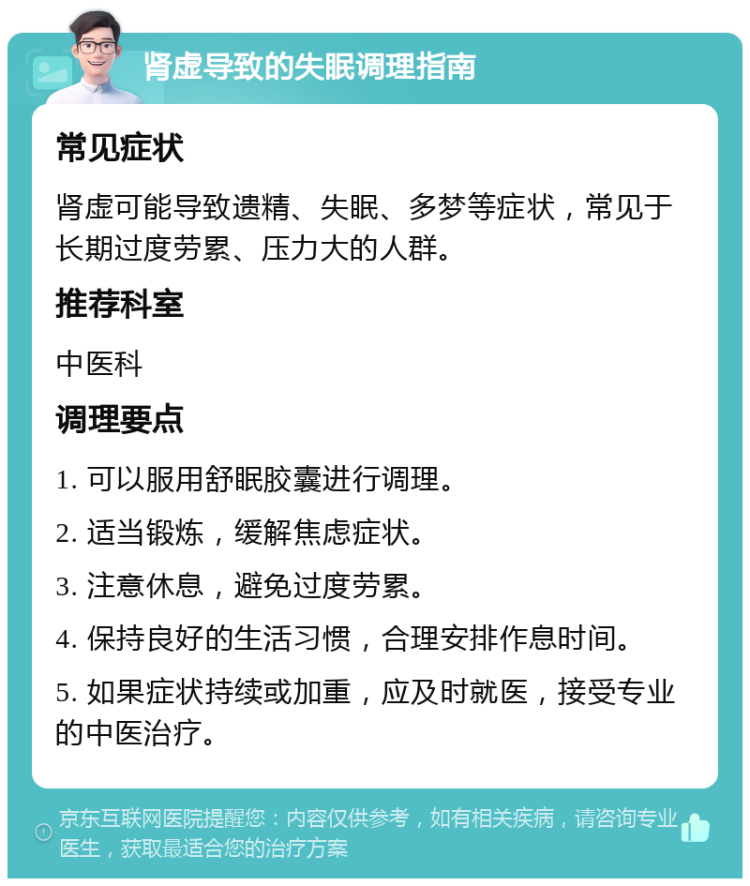 肾虚导致的失眠调理指南

常见症状

肾虚可能导致遗精、失眠、多梦等症状，常见于长期过度劳累、压力大的人群。

推荐科室

中医科

调理要点

1. 可以服用舒眠胶囊进行调理。

2. 适当锻炼，缓解焦虑症状。

3. 注意休息，避免过度劳累。

4. 保持良好的生活习惯，合理安排作息时间。

5. 如果症状持续或加重，应及时就医，接受专业的中医治疗。

京东互联网医院提醒您：内容仅供参考，如有相关疾病，请咨询专业医生，获取最适合您的治疗方案